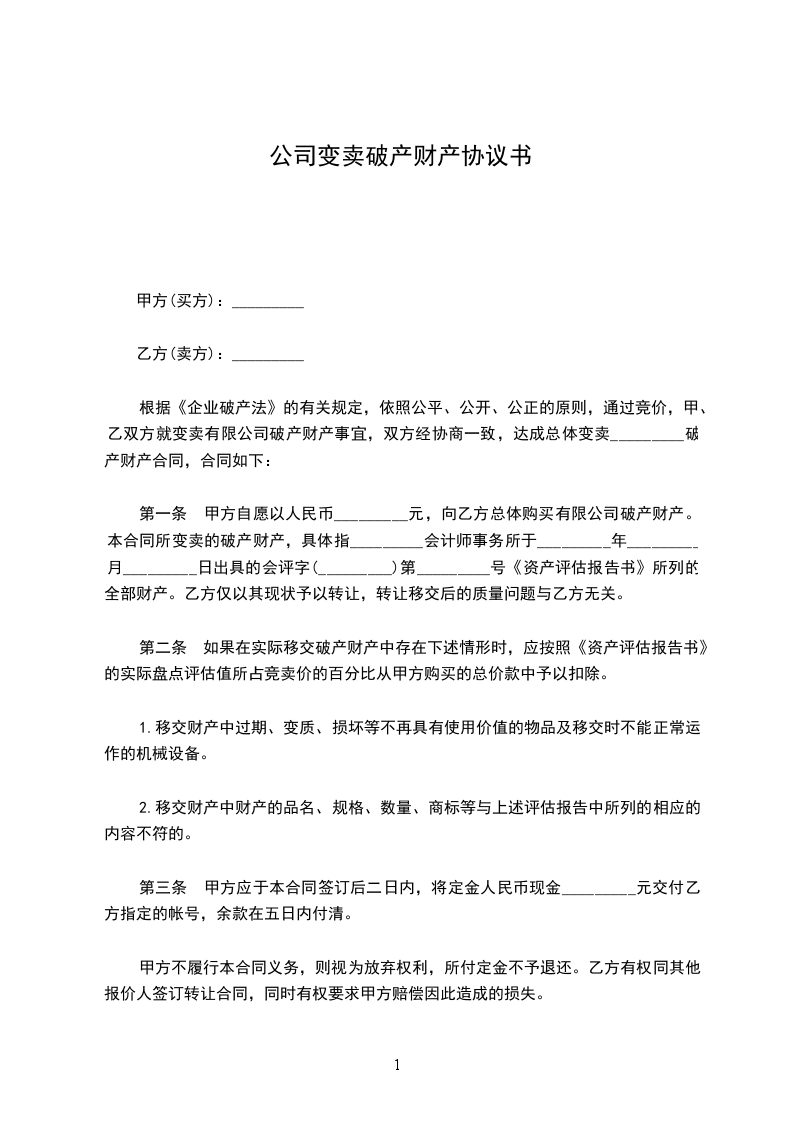 公司变卖破产财产协议书

甲方(买方)：_________

乙方(卖方)：_________

根据《企业破产法》的有关规定，依照公平、公开、公正的原则，通过竞价，甲、乙双方就变卖有限公司破产财产事宜，双方经协商一致，达成总体变卖_________破产财产合同，合同如下：

第一条 甲方自愿以人民币_________元，向乙方总体购买有限公司破产财产。本合同所变卖的破产财产，具体指_________会计师事务所于_________年_________月_________日出具的会评字(_________)第_________号《资产评估报告书》所列的全部财产。乙方仅以其现状予以转让，转让移交后的质量问题与乙方无关。

第二条 如果在实际移交破产财产中存在下述情形时，应按照《资产评估报告书》的实际盘点评估值所占竞卖价的百分比从甲方购买的总价款中予以扣除。

1.移交财产中过期、变质、损坏等不再具有使用价值的物品及移交时不能正常运作的机械设备。

2.移交财产中财产的品名、规格、数量、商标等与上述评估报告中所列的相应的内容不符的。

第三条 甲方应于本合同签订后二日内，将定金人民币现金_________元交付乙方指定的帐号，余款在五日内付清。

甲方不履行本合同义务，则视为放弃权利，所付定金不予退还。乙方有权同其他报价人签订转让合同，同时有权要求甲方赔偿因此造成的损失。

1